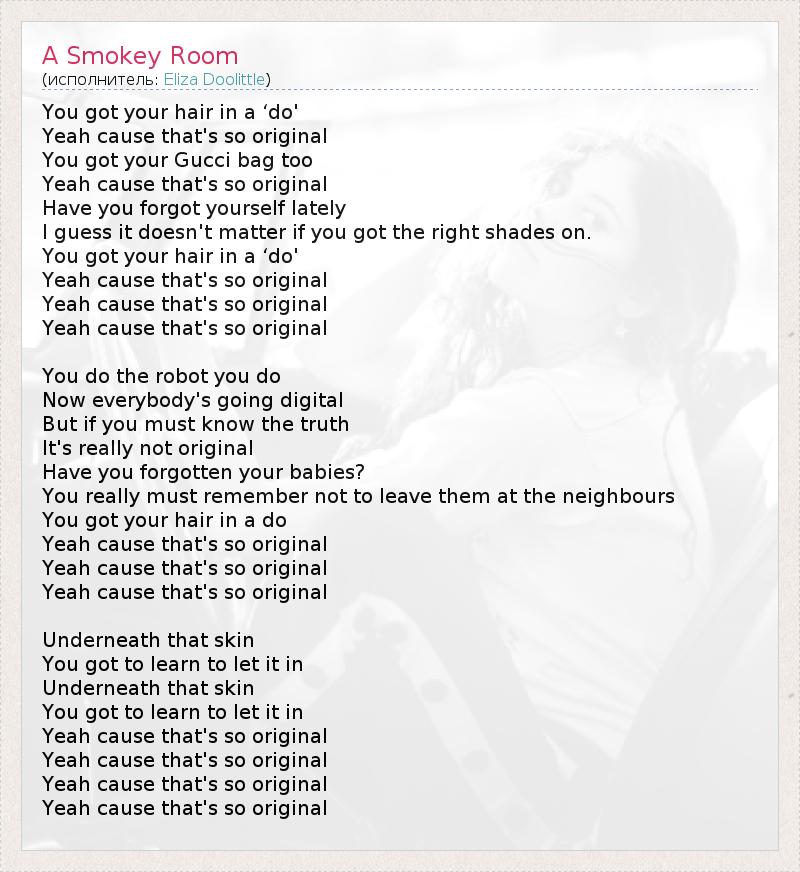 A Smokey Room
(исполнитель: Eliza Doolittle)

You got your hair in a ‘do'
Yeah cause that's so original
You got your Gucci bag too
Yeah cause that's so original
Have you forgot yourself lately
I guess it doesn't matter if you got the right shades on.
You got your hair in a ‘do'
Yeah cause that's so original
Yeah cause that's so original
Yeah cause that's so original

You do the robot you do
Now everybody's going digital
But if you must know the truth
It's really not original
Have you forgotten your babies?
You really must remember not to leave them at the neighbours
You got your hair in a do
Yeah cause that's so original
Yeah cause that's so original
Yeah cause that's so original

Underneath that skin
You got to learn to let it in
Underneath that skin
You got to learn to let it in
Yeah cause that's so original
Yeah cause that's so original
Yeah cause that's so original
Yeah cause that's so original